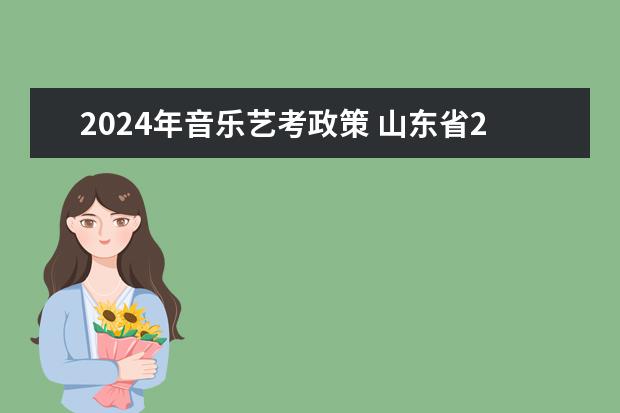 2024年音乐艺考政策 山东省2